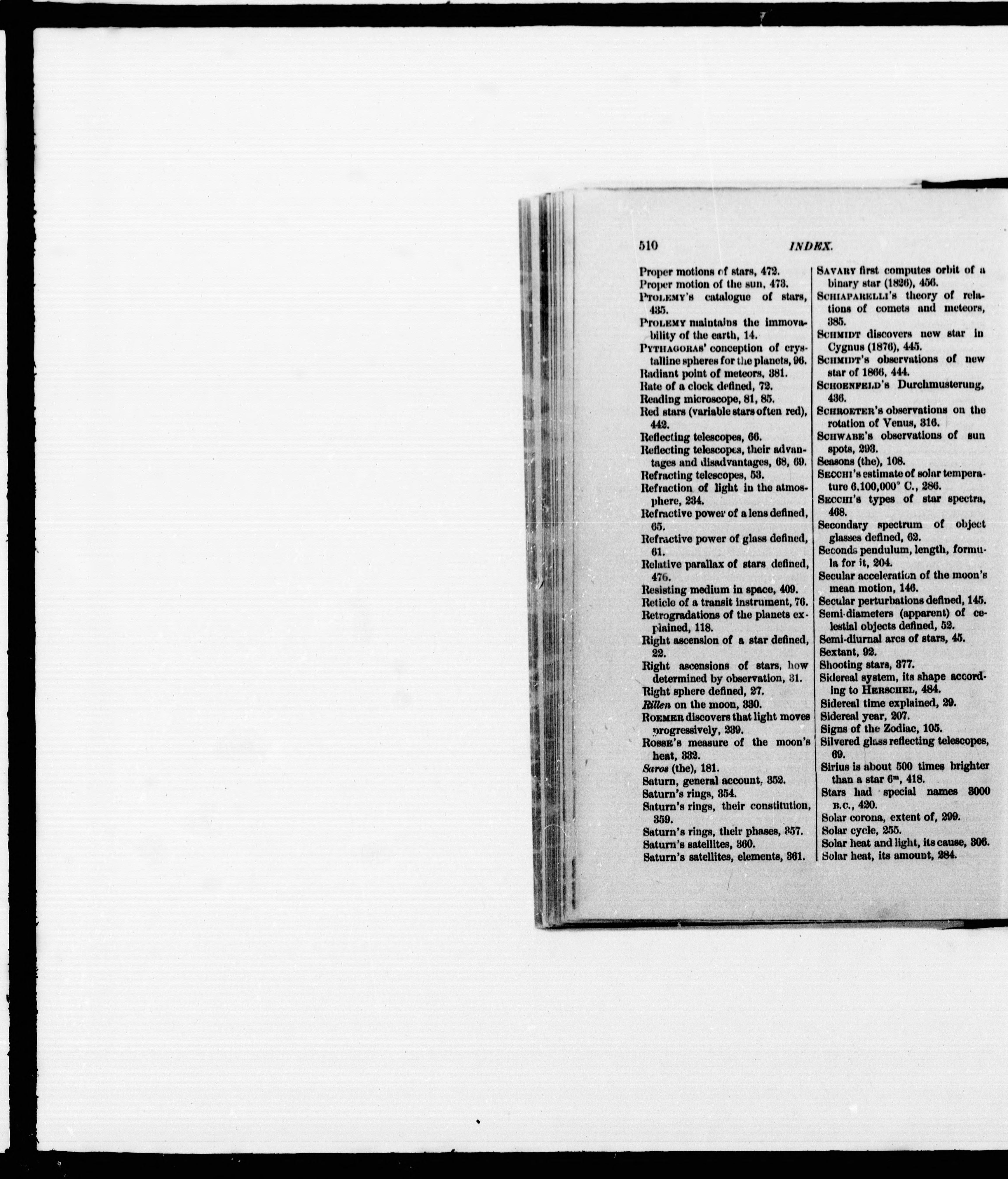 510 INDEX.

Proper motions of stars, 472.
Proper motion of the sun, 473.
PTOLEMY's catalogue of stars, 435.
PTOLEMY maintains the immovability of the earth, 14.
PYTHAGORAS' conception of crystalline spheres for the planets, 96.
Radiant point of meteors, 381.
Rate of a clock defined, 72.
Reading microscope, 81, 85.
Red stars (variable stars often red), 442.
Reflecting telescopes, 66.
Reflecting telescopes, their advantages and disadvantages, 68, 69.
Refracting telescopes, 53.
Refraction of light in the atmosphere, 234.
Refractive power of a lens defined, 65.
Refractive power of glass defined, 61.
Relative parallax of stars defined, 476.
Resisting medium in space, 409.
Reticle of a transit instrument, 76.
Retrogradations of the planets explained, 118.
Right ascension of a star defined, 22.
Right ascensions of stars, how determined by observation, 31.
Right sphere defined, 27.
Rillen on the moon, 330.
ROEMER discovers that light moves progressively, 239.
ROSSE's measure of the moon's heat, 332.
Saros (the), 181.
Saturn, general account, 352.
Saturn's rings, 354.
Saturn's rings, their constitution, 359.
Saturn's rings, their phases, 357.
Saturn's satellites, 360.
Saturn's satellites, elements, 361.

SAVARY first computes orbit of a binary star (1826), 456.
SCHIAPARELLI's theory of relations of comets and meteors, 385.
SCHMIDT discovers new star in Cygnus (1876), 445.
SCHMIDT's observations of new star of 1866, 444.
SCHOENFELD's Durchmusterung, 436.
SCHROETER's observations on the rotation of Venus, 316.
SCHWABE's observations of sun spots, 293.
Seasons (the), 108.
SECCHI's estimate of solar temperature 6,100,000° C., 286.
SECCHI's types of star spectra, 468.
Secondary spectrum of object glasses defined, 62.
Seconds pendulum, length, formula for it, 204.
Secular acceleration of the moon's mean motion, 146.
Secular perturbations defined, 145.
Semi-diameters (apparent) of celestial objects defined, 52.
Semi-diurnal arcs of stars, 45.
Sextant, 92.
Shooting stars, 377.
Sidereal system, its shape according to HERSCHEL, 484.
Sidereal time explained, 29.
Sidereal year, 207.
Signs of the Zodiac, 105.
Silvered glass reflecting telescopes, 69.
Sirius is about 500 times brighter than a star $6^m$, 418.
Stars had special names 3000 B.C., 420.
Solar corona, extent of, 299.
Solar cycle, 255.
Solar heat and light, its cause, 306.
Solar heat, its amount, 284.